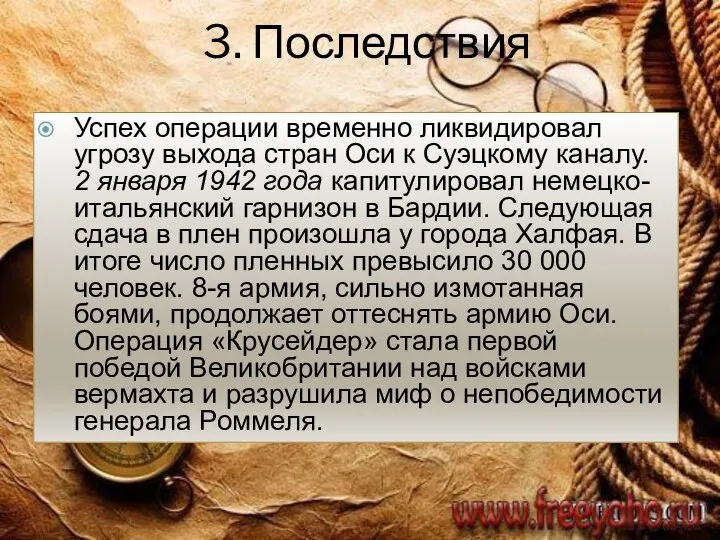 3. Последствия

Успех операции временно ликвидировал угрозу выхода стран Оси к Суэцкому каналу. 2 января 1942 года капитулировал немецко-итальянский гарнизон в Бардии. Следующая сдача в плен произошла у города Халфая. В итоге число пленных превысило 30 000 человек. 8-я армия, сильно измотанная боями, продолжает оттеснять армию Оси. Операция «Крусейдер» стала первой победой Великобритании над войсками вермахта и разрушила миф о непобедимости генерала Роммеля.

www.freeyaho.ru